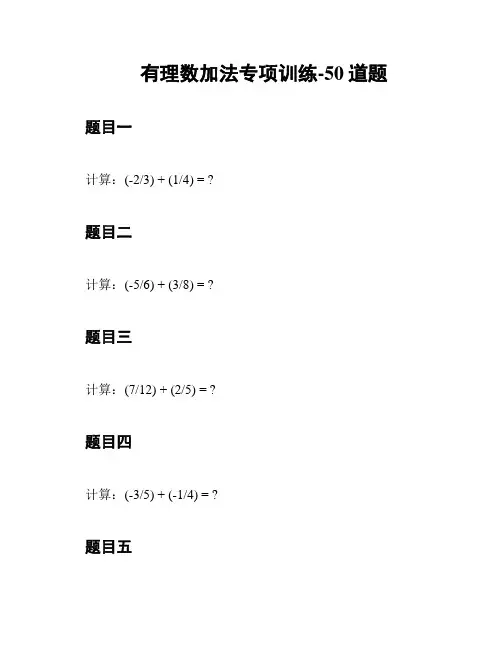 有理数加法专项训练-50 道题

题目一

计算：$(-2/3) + (1/4) = ?$

题目二

计算：$(-5/6) + (3/8) = ?$

题目三

计算：$(7/12) + (2/5) = ?$

题目四

计算：$(-3/5) + (-1/4) = ?$

题目五